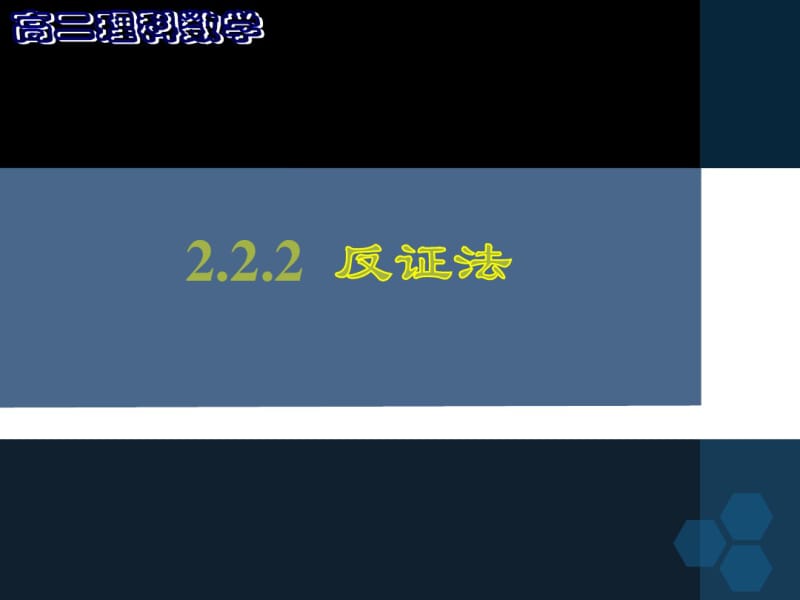 高二理科数学

2.2.2 反证法